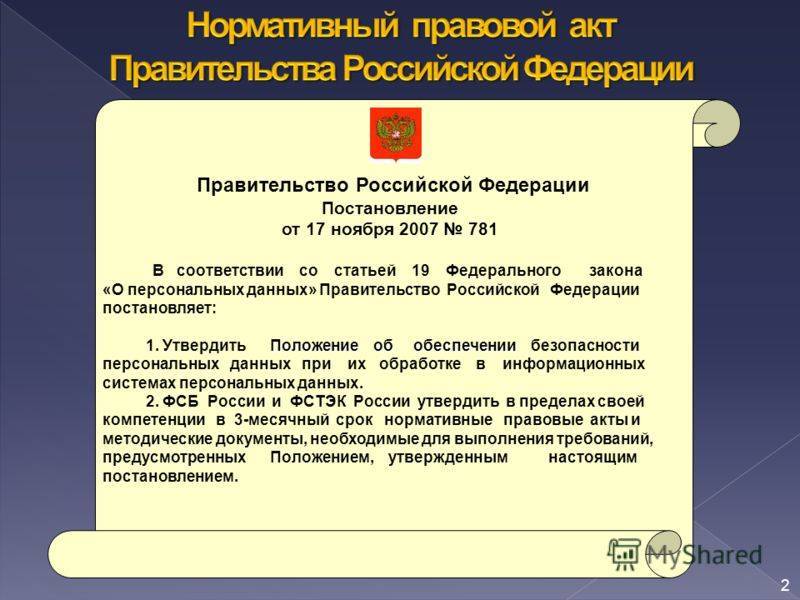 Нормативный правовой акт Правительства Российской Федерации

Правительство Российской Федерации
Постановление
от 17 ноября 2007 № 781

В соответствии со статьей 19 Федерального закона «О персональных данных» Правительство Российской Федерации постановляет:

1. Утвердить Положение об обеспечении безопасности персональных данных при их обработке в информационных системах персональных данных.
2. ФСБ России и ФСТЭК России утвердить в пределах своей компетенции в 3-месячный срок нормативные правовые акты и методические документы, необходимые для выполнения требований, предусмотренных Положением, утвержденным настоящим постановлением.

MyShared

2